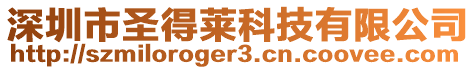 深圳市圣得莱科技有限公司
http://szmiloroger3.cn.coovee.com